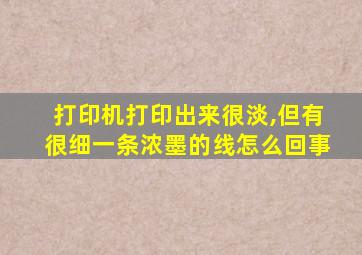 打印机打印出来很淡,但有很细一条浓墨的线怎么回事